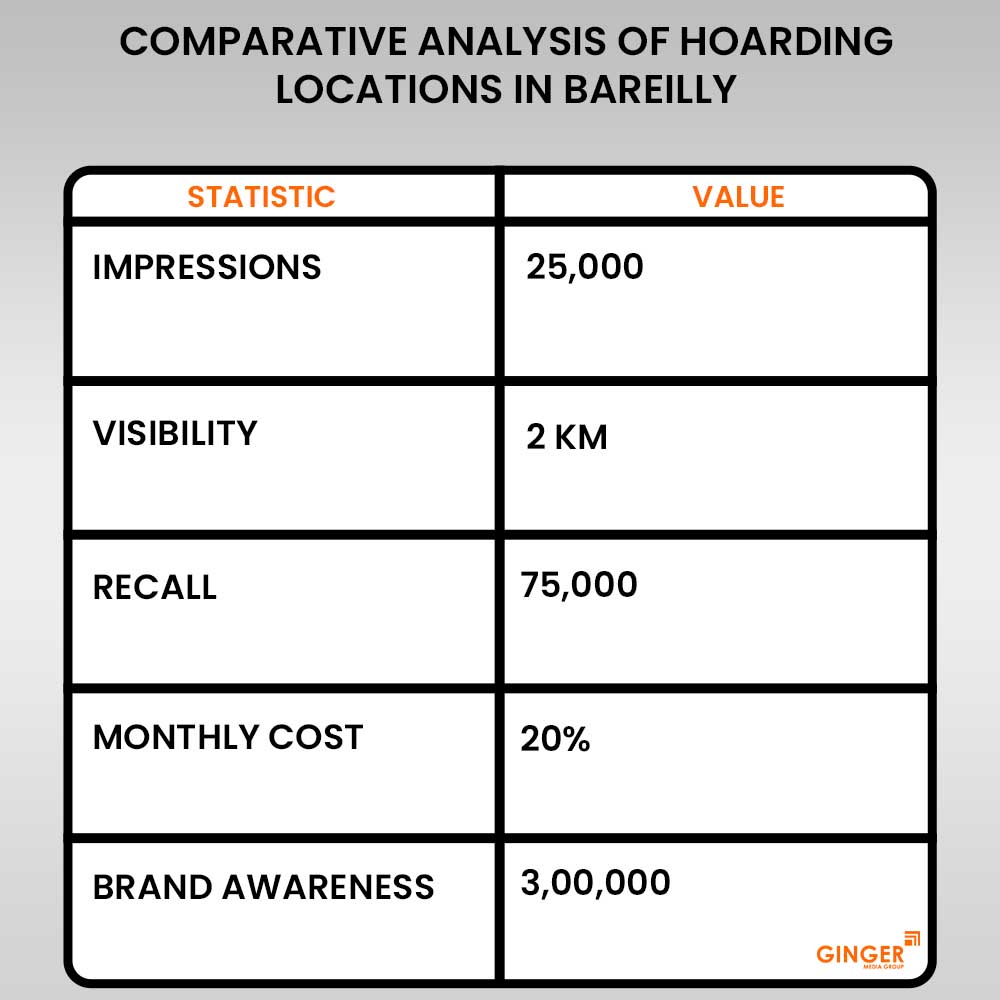 COMPARATIVE ANALYSIS OF HOARDING LOCATIONS IN BAREILLY

| STATISTIC | VALUE |
|---|---|
| IMPRESSIONS | 25,000 |
| VISIBILITY | 2 KM |
| RECALL | 75,000 |
| MONTHLY COST | 20% |
| BRAND AWARENESS | 3,00,000 |

GINGER
MEDIA GROUP